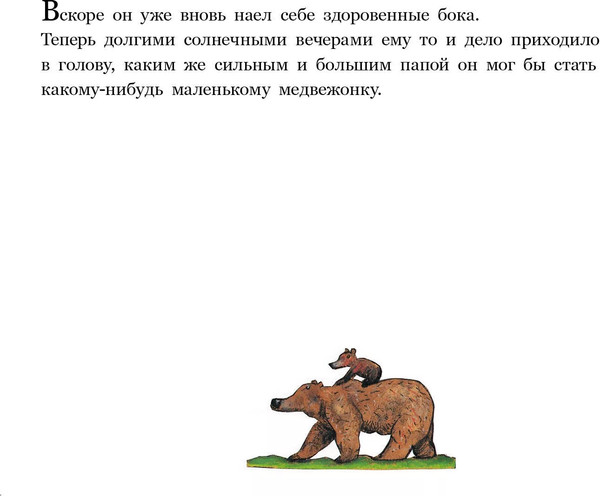 Вскоре он уже вновь наел себе здоровенные бока.

Теперь долгими солнечными вечерами ему то и дело приходило в голову, каким же сильным и большим папой он мог бы стать какому-нибудь маленькому медвежонку.